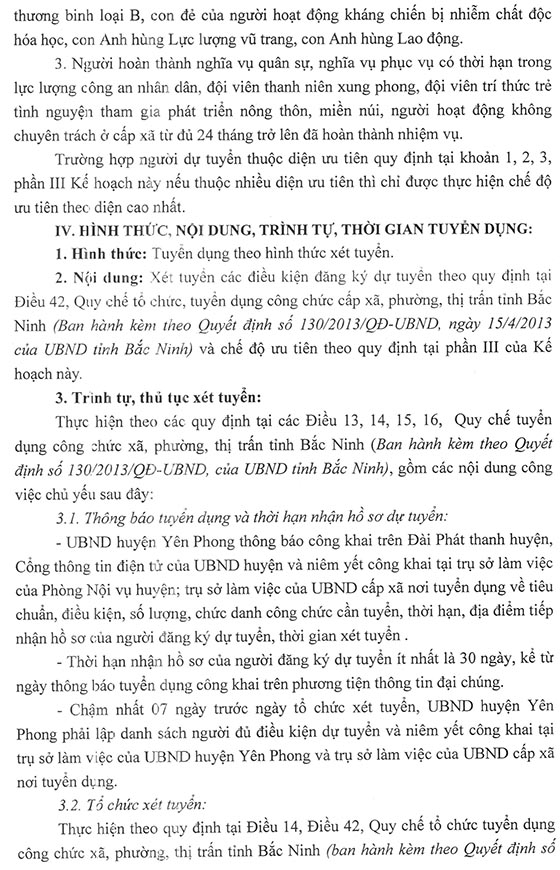 thương binh loại B, con đẻ của người hoạt động kháng chiến bị nhiễm chất độc hóa học, con Anh hùng Lực lượng vũ trang, con Anh hùng Lao động.

3. Người hoàn thành nghĩa vụ quân sự, nghĩa vụ phục vụ có thời hạn trong lực lượng công an nhân dân, đội viên thanh niên xung phong, đội viên trí thức trẻ tình nguyện tham gia phát triển nông thôn, miền núi, người hoạt động không chuyên trách ở cấp xã từ đủ 24 tháng trở lên đã hoàn thành nhiệm vụ.

Trường hợp người dự tuyển thuộc diện ưu tiên quy định tại khoản 1, 2, 3, phần III Kế hoạch này nếu thuộc nhiều diện ưu tiên thì chỉ được thực hiện chế độ ưu tiên theo diện cao nhất.

IV. HÌNH THỨC, NỘI DUNG, TRÌNH TỰ, THỜI GIAN TUYỂN DỤNG:

1. Hình thức: Tuyển dụng theo hình thức xét tuyển.

2. Nội dung: Xét tuyển các điều kiện đăng ký dự tuyển theo quy định tại Điều 42, Quy chế tổ chức, tuyển dụng công chức cấp xã, phường, thị trấn tỉnh Bắc Ninh (Ban hành kèm theo Quyết định số 130/2013/QĐ-UBND, ngày 15/4/2013 của UBND tỉnh Bắc Ninh) và chế độ ưu tiên theo quy định tại phần III của Kế hoạch này.

3. Trình tự, thủ tục xét tuyển:

Thực hiện theo các quy định tại các Điều 13, 14, 15, 16, Quy chế tuyển dụng công chức xã, phường, thị trấn tỉnh Bắc Ninh (Ban hành kèm theo Quyết định số 130/2013/QĐ-UBND, của UBND tỉnh Bắc Ninh), gồm các nội dung công việc chủ yếu sau đây:

3.1. Thông báo tuyển dụng và thời hạn nhận hồ sơ dự tuyển:

- UBND huyện Yên Phong thông báo công khai trên Đài Phát thanh huyện, Cổng thông tin điện tử của UBND huyện và niêm yết công khai tại trụ sở làm việc của Phòng Nội vụ huyện; trụ sở làm việc của UBND cấp xã nơi tuyển dụng về tiêu chuẩn, điều kiện, số lượng, chức danh công chức cần tuyển, thời hạn, địa điểm tiếp nhận hồ sơ của người đăng ký dự tuyển, thời gian xét tuyển .

- Thời hạn nhận hồ sơ của người đăng ký dự tuyển ít nhất là 30 ngày, kể từ ngày thông báo tuyển dụng công khai trên phương tiện thông tin đại chúng.

- Chậm nhất 07 ngày trước ngày tổ chức xét tuyển, UBND huyện Yên Phong phải lập danh sách người đủ điều kiện dự tuyển và niêm yết công khai tại trụ sở làm việc của UBND huyện Yên Phong và trụ sở làm việc của UBND cấp xã nơi tuyển dụng.

3.2. Tổ chức xét tuyển:

Thực hiện theo quy định tại Điều 14, Điều 42, Quy chế tổ chức tuyển dụng công chức xã, phường, thị trấn tỉnh Bắc Ninh (ban hành kèm theo Quyết định số